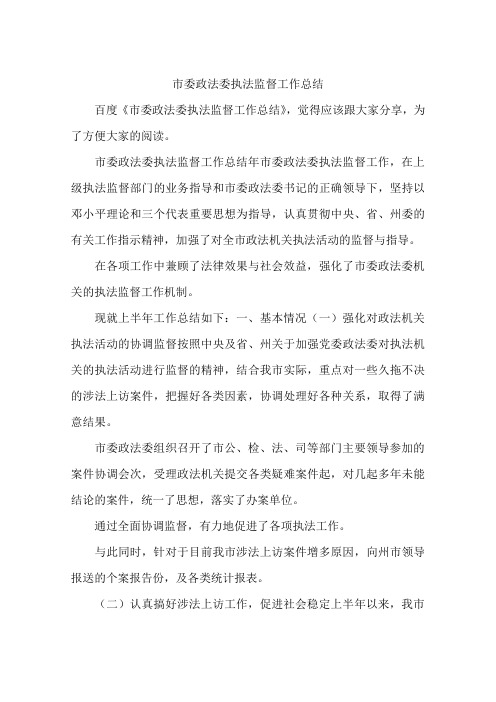 市委政法委执法监督工作总结

百度《市委政法委执法监督工作总结》，觉得应该跟大家分享，为了方便大家的阅读。

市委政法委执法监督工作总结年市委政法委执法监督工作，在上级执法监督部门的业务指导和市委政法委书记的正确领导下，坚持以邓小平理论和三个代表重要思想为指导，认真贯彻中央、省、州委的有关工作指示精神，加强了对全市政法机关执法活动的监督与指导。

在各项工作中兼顾了法律效果与社会效益，强化了市委政法委机关的执法监督工作机制。

现就上半年工作总结如下：一、基本情况（一）强化对政法机关执法活动的协调监督按照中央及省、州关于加强党委政法委对执法机关的执法活动进行监督的精神，结合我市实际，重点对一些久拖不决的涉法上访案件，把握好各类因素，协调处理好各种关系，取得了满意结果。

市委政法委组织召开了市公、检、法、司等部门主要领导参加的案件协调会次，受理政法机关提交各类疑难案件起，对几起多年未能结论的案件，统一了思想，落实了办案单位。

通过全面协调监督，有力地促进了各项执法工作。

与此同时，针对于目前我市涉法上访案件增多原因，向州市领导报送的个案报告份，及各类统计报表。

（二）认真搞好涉法上访工作，促进社会稳定上半年以来，我市